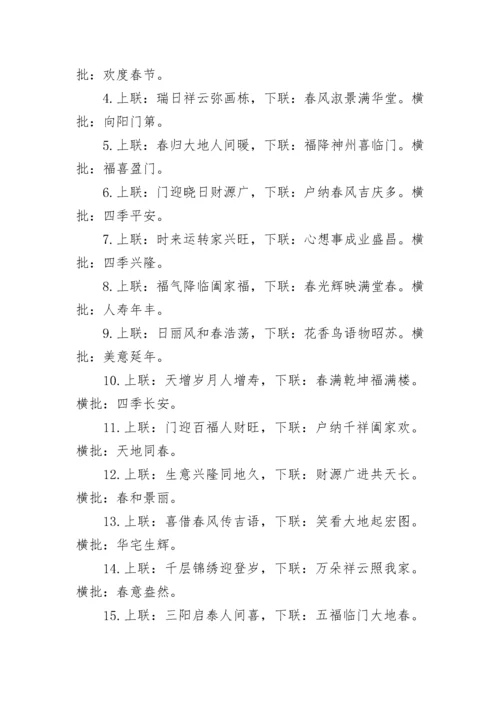 批：欢度春节。

4. 上联：瑞日祥云弥画栋，下联：春风淑景满华堂。横批：向阳门第。

5. 上联：春归大地人间暖，下联：福降神州喜临门。横批：福喜盈门。

6. 上联：门迎晓日财源广，下联：户纳春风吉庆多。横批：四季平安。

7. 上联：时来运转家兴旺，下联：心想事成业盛昌。横批：四季兴隆。

8. 上联：福气降临阖家福，下联：春光辉映满堂春。横批：人寿年丰。

9. 上联：日丽风和春浩荡，下联：花香鸟语物昭苏。横批：美意延年。

10. 上联：天增岁月人增寿，下联：春满乾坤福满楼。横批：四季长安。

11. 上联：门迎百福人财旺，下联：户纳千祥阖家欢。横批：天地同春。

12. 上联：生意兴隆同地久，下联：财源广进共天长。横批：春和景丽。

13. 上联：喜借春风传吉语，下联：笑看大地起宏图。横批：华宅生辉。

14. 上联：千层锦绣迎登岁，下联：万朵祥云照我家。横批：春意盎然。

15. 上联：三阳启泰人间喜，下联：五福临门大地春。